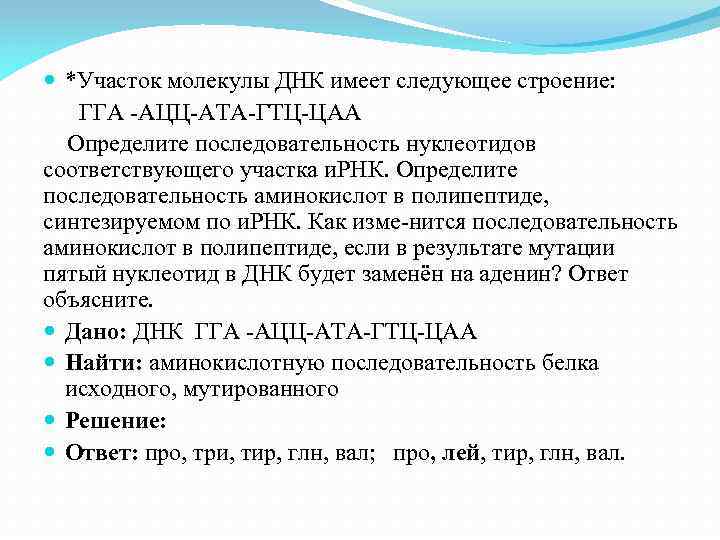 *Участок молекулы ДНК имеет следующее строение:

ГГА -АЦЦ-АТА-ГТЦ-ЦАА

Определите последовательность нуклеотидов соответствующего участка иРНК. Определите последовательность аминокислот в полипептиде, синтезируемом по иРНК. Как изме-нится последовательность аминокислот в полипептиде, если в результате мутации пятый нуклеотид в ДНК будет заменён на аденин? Ответ объясните.

Дано: ДНК ГГА -АЦЦ-АТА-ГТЦ-ЦАА

Найти: аминокислотную последовательность белка исходного, мутированного

Решение:

Ответ: про, три, тир, глн, вал; про, лей, тир, глн, вал.